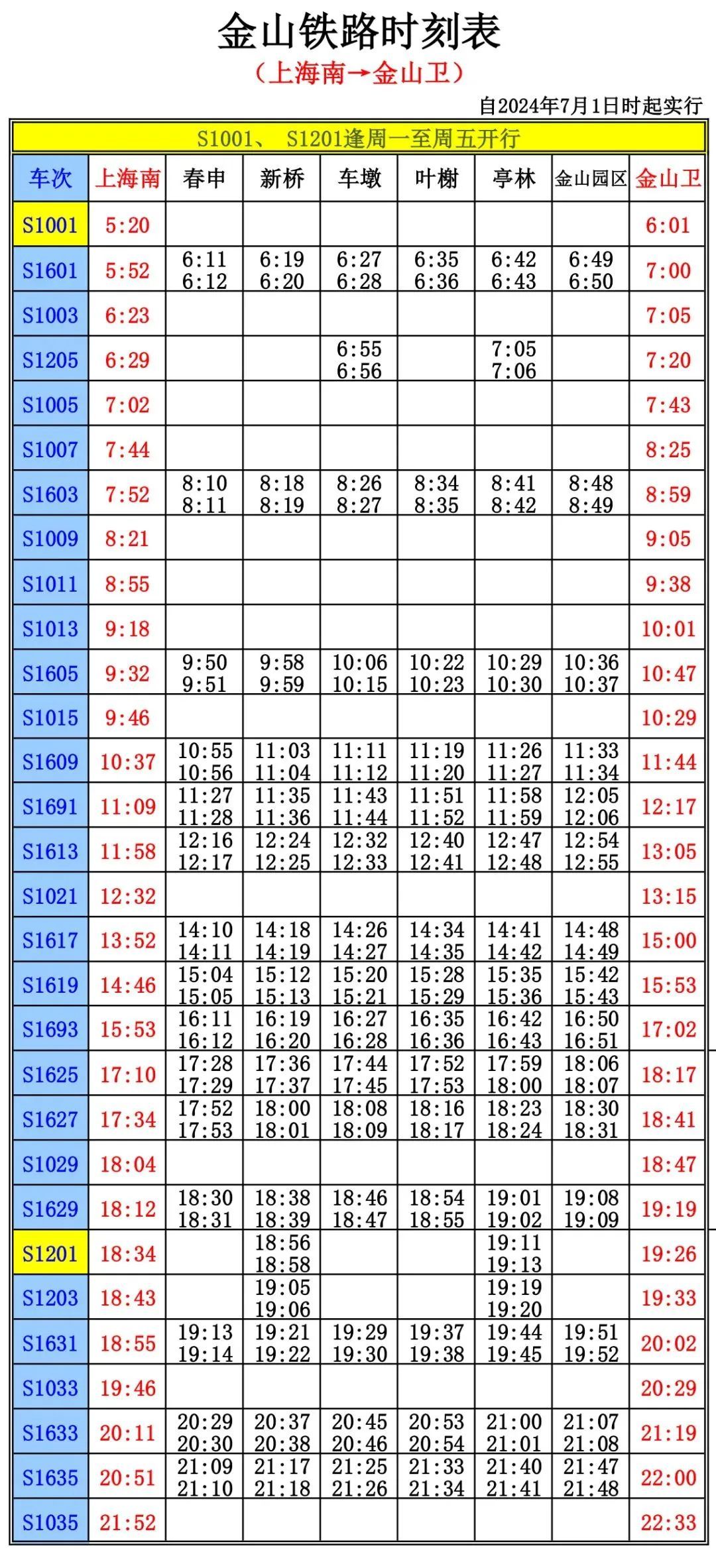 金山铁路时刻表
（上海南→金山卫）
自2024年7月1日时起实行

S1001、 S1201逢周一至周五开行

| 车次 | 上海南 | 春申 | 新桥 | 车墩 | 叶榭 | 亭林 | 金山园区 | 金山卫 |
|---|---|---|---|---|---|---|---|---|
| S1001 | 5:20 | | | | | | | 6:01 |
| S1601 | 5:52 | 6:11 6:12 | 6:19 6:20 | 6:27 6:28 | 6:35 6:36 | 6:42 6:43 | 6:49 6:50 | 7:00 |
| S1003 | 6:23 | | | | | | | 7:05 |
| S1205 | 6:29 | | | 6:55 6:56 | | 7:05 7:06 | | 7:20 |
| S1005 | 7:02 | | | | | | | 7:43 |
| S1007 | 7:44 | | | | | | | 8:25 |
| S1603 | 7:52 | 8:10 8:11 | 8:18 8:19 | 8:26 8:27 | 8:34 8:35 | 8:41 8:42 | 8:48 8:49 | 8:59 |
| S1009 | 8:21 | | | | | | | 9:05 |
| S1011 | 8:55 | | | | | | | 9:38 |
| S1013 | 9:18 | | | | | | | 10:01 |
| S1605 | 9:32 | 9:50 9:51 | 9:58 9:59 | 10:06 10:15 | 10:22 10:23 | 10:29 10:30 | 10:36 10:37 | 10:47 |
| S1015 | 9:46 | | | | | | | 10:29 |
| S1609 | 10:37 | 10:55 10:56 | 11:03 11:04 | 11:11 11:12 | 11:19 11:20 | 11:26 11:27 | 11:33 11:34 | 11:44 |
| S1691 | 11:09 | 11:27 11:28 | 11:35 11:36 | 11:43 11:44 | 11:51 11:52 | 11:58 11:59 | 12:05 12:06 | 12:17 |
| S1613 | 11:58 | 12:16 12:17 | 12:24 12:25 | 12:32 12:33 | 12:40 12:41 | 12:47 12:48 | 12:54 12:55 | 13:05 |
| S1021 | 12:32 | | | | | | | 13:15 |
| S1617 | 13:52 | 14:10 14:11 | 14:18 14:19 | 14:26 14:27 | 14:34 14:35 | 14:41 14:42 | 14:48 14:49 | 15:00 |
| S1619 | 14:46 | 15:04 15:05 | 15:12 15:13 | 15:20 15:21 | 15:28 15:29 | 15:35 15:36 | 15:42 15:43 | 15:53 |
| S1693 | 15:53 | 16:11 16:12 | 16:19 16:20 | 16:27 16:28 | 16:35 16:36 | 16:42 16:43 | 16:50 16:51 | 17:02 |
| S1625 | 17:10 | 17:28 17:29 | 17:36 17:37 | 17:44 17:45 | 17:52 17:53 | 17:59 18:00 | 18:06 18:07 | 18:17 |
| S1627 | 17:34 | 17:52 17:53 | 18:00 18:01 | 18:08 18:09 | 18:16 18:17 | 18:23 18:24 | 18:30 18:31 | 18:41 |
| S1029 | 18:04 | | | | | | | 18:47 |
| S1629 | 18:12 | 18:30 18:31 | 18:38 18:39 | 18:46 18:47 | 18:54 18:55 | 19:01 19:02 | 19:08 19:09 | 19:19 |
| S1201 | 18:34 | | 18:56 18:58 | | | 19:11 19:13 | | 19:26 |
| S1203 | 18:43 | | 19:05 19:06 | | | 19:19 19:20 | | 19:33 |
| S1631 | 18:55 | 19:13 19:14 | 19:21 19:22 | 19:29 19:30 | 19:37 19:38 | 19:44 19:45 | 19:51 19:52 | 20:02 |
| S1033 | 19:46 | | | | | | | 20:29 |
| S1633 | 20:11 | 20:29 20:30 | 20:37 20:38 | 20:45 20:46 | 20:53 20:54 | 21:00 21:01 | 21:07 21:08 | 21:19 |
| S1635 | 20:51 | 21:09 21:10 | 21:17 21:18 | 21:25 21:26 | 21:33 21:34 | 21:40 21:41 | 21:47 21:48 | 22:00 |
| S1035 | 21:52 | | | | | | | 22:33 |